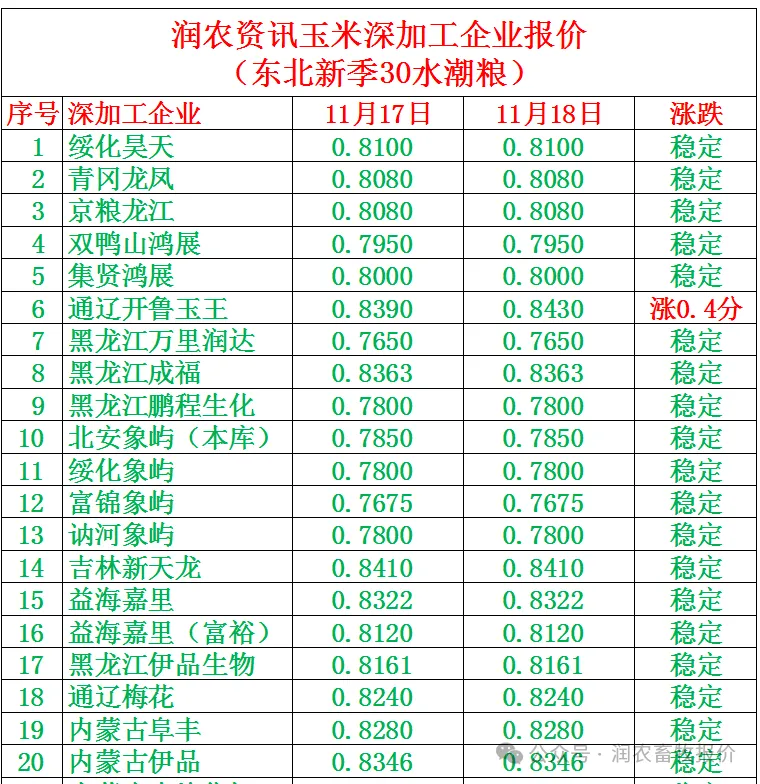 润农资讯玉米深加工企业报价
（东北新季30水潮粮）

| 序号 | 深加工企业 | 11月17日 | 11月18日 | 涨跌 |
|---|---|---|---|---|
| 1 | 绥化昊天 | 0.8100 | 0.8100 | 稳定 |
| 2 | 青冈龙凤 | 0.8080 | 0.8080 | 稳定 |
| 3 | 京粮龙江 | 0.8080 | 0.8080 | 稳定 |
| 4 | 双鸭山鸿展 | 0.7950 | 0.7950 | 稳定 |
| 5 | 集贤鸿展 | 0.8000 | 0.8000 | 稳定 |
| 6 | 通辽开鲁玉王 | 0.8390 | 0.8430 | 涨0.4分 |
| 7 | 黑龙江万里润达 | 0.7650 | 0.7650 | 稳定 |
| 8 | 黑龙江成福 | 0.8363 | 0.8363 | 稳定 |
| 9 | 黑龙江鹏程生化 | 0.7800 | 0.7800 | 稳定 |
| 10 | 北安象屿（本库） | 0.7850 | 0.7850 | 稳定 |
| 11 | 绥化象屿 | 0.7800 | 0.7800 | 稳定 |
| 12 | 富锦象屿 | 0.7675 | 0.7675 | 稳定 |
| 13 | 讷河象屿 | 0.7800 | 0.7800 | 稳定 |
| 14 | 吉林新天龙 | 0.8410 | 0.8410 | 稳定 |
| 15 | 益海嘉里 | 0.8322 | 0.8322 | 稳定 |
| 16 | 益海嘉里（富裕） | 0.8120 | 0.8120 | 稳定 |
| 17 | 黑龙江伊品生物 | 0.8161 | 0.8161 | 稳定 |
| 18 | 通辽梅花 | 0.8240 | 0.8240 | 稳定 |
| 19 | 内蒙古阜丰 | 0.8280 | 0.8280 | 稳定 |
| 20 | 内蒙古伊品 | 0.8346 | 0.8346 | 稳定 |

公众号 · 润农畜牧报价